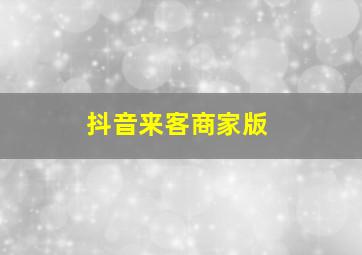 抖音来客商家版